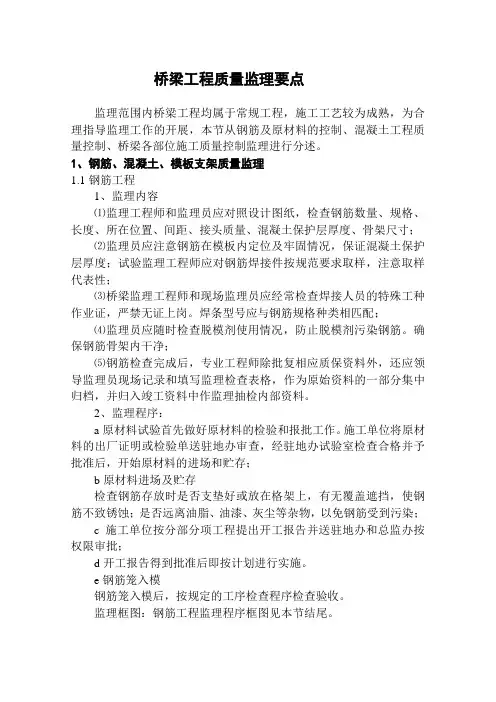 桥梁工程质量监理要点

监理范围内桥梁工程均属于常规工程，施工工艺较为成熟，为合理指导监理工作的开展，本节从钢筋及原材料的控制、混凝土工程质量控制、桥梁各部位施工质量控制监理进行分述。

1、钢筋、混凝土、模板支架质量监理

1.1 钢筋工程

1、监理内容

⑴监理工程师和监理员应对照设计图纸，检查钢筋数量、规格、长度、所在位置、间距、接头质量、混凝土保护层厚度、骨架尺寸；

⑵监理员应注意钢筋在模板内定位及牢固情况，保证混凝土保护层厚度；试验监理工程师应对钢筋焊接件按规范要求取样，注意取样代表性；

⑶桥梁监理工程师和现场监理员应经常检查焊接人员的特殊工种作业证，严禁无证上岗。焊条型号应与钢筋规格种类相匹配；

⑷监理员应随时检查脱模剂使用情况，防止脱模剂污染钢筋。确保钢筋骨架内干净；

⑸钢筋检查完成后，专业工程师除批复相应质保资料外，还应领导监理员现场记录和填写监理检查表格，作为原始资料的一部分集中归档，并归入竣工资料中作监理抽检内部资料。

2、监理程序：

a 原材料试验首先做好原材料的检验和报批工作。施工单位将原材料的出厂证明或检验单送驻地办审查，经驻地办试验室检查合格并予批准后，开始原材料的进场和贮存；

b 原材料进场及贮存

检查钢筋存放时是否支垫好或放在格架上，有无覆盖遮挡，使钢筋不致锈蚀；是否远离油脂、油漆、灰尘等杂物，以免钢筋受到污染；

c 施工单位按分部分项工程提出开工报告并送驻地办和总监办按权限审批；

d 开工报告得到批准后即按计划进行实施。

e 钢筋笼入模

钢筋笼入模后，按规定的工序检查程序检查验收。

监理框图：钢筋工程监理程序框图见本节结尾。